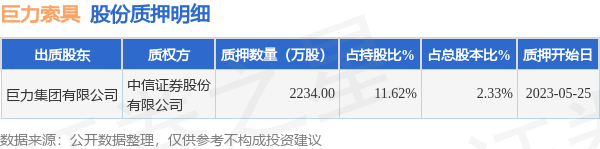 巨力索具 股份质押明细

| 出质股东 | 质权方 | 质押数量（万股） | 占持股比% | 占总股本比% | 质押开始日 |
|---|---|---|---|---|---|
| 巨力集团有限公司 | 中信证券股份有限公司 | 2234.00 | 11.62% | 2.33% | 2023-05-25 |

数据来源：公开数据整理，仅供参考不构成投资建议